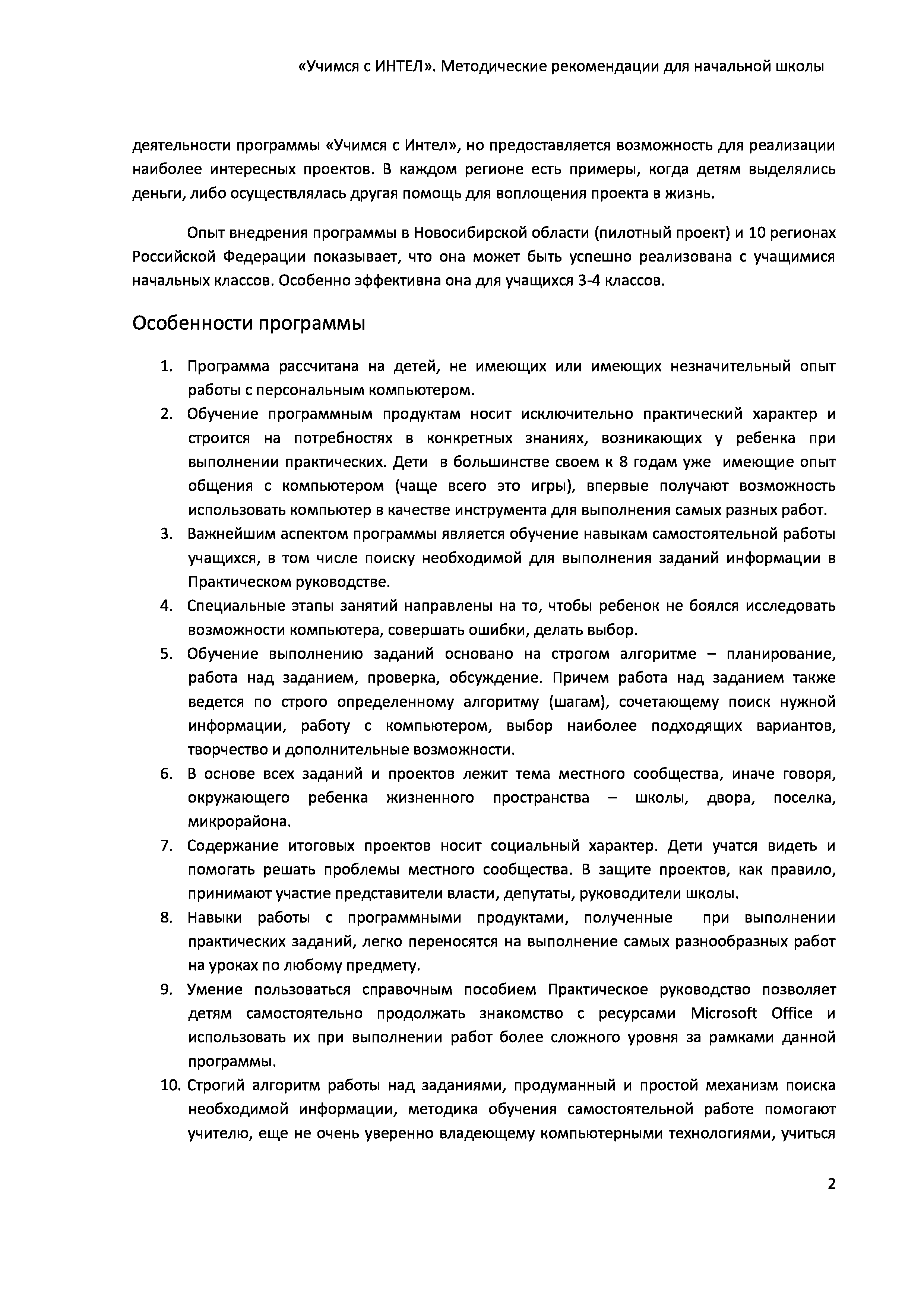 «Учимся с ИНТЕЛ». Методические рекомендации для начальной школы

деятельности программы «Учимся с Интел», но предоставляется возможность для реализации наиболее интересных проектов. В каждом регионе есть примеры, когда детям выделялись деньги, либо осуществлялась другая помощь для воплощения проекта в жизнь.

Опыт внедрения программы в Новосибирской области (пилотный проект) и 10 регионах Российской Федерации показывает, что она может быть успешно реализована с учащимися начальных классов. Особенно эффективна она для учащихся 3-4 классов.

Особенности программы

1. Программа рассчитана на детей, не имеющих или имеющих незначительный опыт работы с персональным компьютером.
2. Обучение программным продуктам носит исключительно практический характер и строится на потребностях в конкретных знаниях, возникающих у ребенка при выполнении практических. Дети в большинстве своем к 8 годам уже имеющие опыт общения с компьютером (чаще всего это игры), впервые получают возможность использовать компьютер в качестве инструмента для выполнения самых разных работ.
3. Важнейшим аспектом программы является обучение навыкам самостоятельной работы учащихся, в том числе поиску необходимой для выполнения заданий информации в Практическом руководстве.
4. Специальные этапы занятий направлены на то, чтобы ребенок не боялся исследовать возможности компьютера, совершать ошибки, делать выбор.
5. Обучение выполнению заданий основано на строгом алгоритме – планирование, работа над заданием, проверка, обсуждение. Причем работа над заданием также ведется по строго определенному алгоритму (шагам), сочетающему поиск нужной информации, работу с компьютером, выбор наиболее подходящих вариантов, творчество и дополнительные возможности.
6. В основе всех заданий и проектов лежит тема местного сообщества, иначе говоря, окружающего ребенка жизненного пространства – школы, двора, поселка, микрорайона.
7. Содержание итоговых проектов носит социальный характер. Дети учатся видеть и помогать решать проблемы местного сообщества. В защите проектов, как правило, принимают участие представители власти, депутаты, руководители школы.
8. Навыки работы с программными продуктами, полученные при выполнении практических заданий, легко переносятся на выполнение самых разнообразных работ на уроках по любому предмету.
9. Умение пользоваться справочным пособием Практическое руководство позволяет детям самостоятельно продолжать знакомство с ресурсами Microsoft Office и использовать их при выполнении работ более сложного уровня за рамками данной программы.
10. Строгий алгоритм работы над заданиями, продуманный и простой механизм поиска необходимой информации, методика обучения самостоятельной работе помогают учителю, еще не очень уверенно владеющему компьютерными технологиями, учиться

2